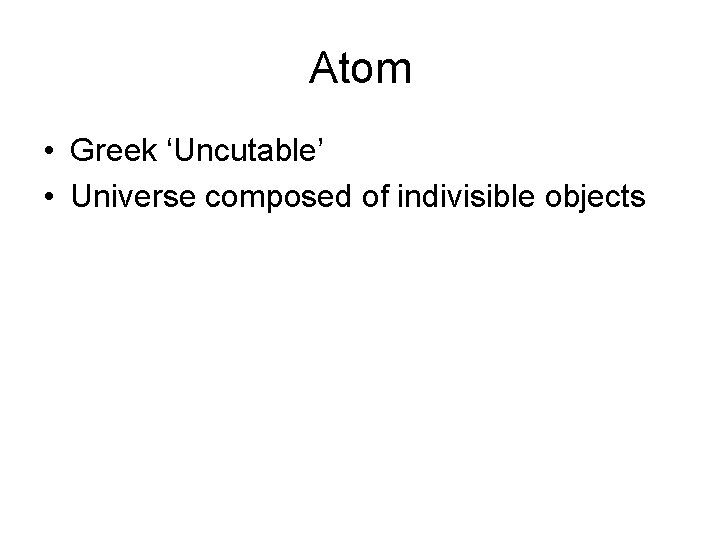 Atom

• Greek ‘Uncutable’
• Universe composed of indivisible objects